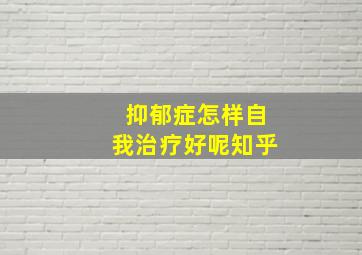 抑郁症怎样自我治疗好呢知乎